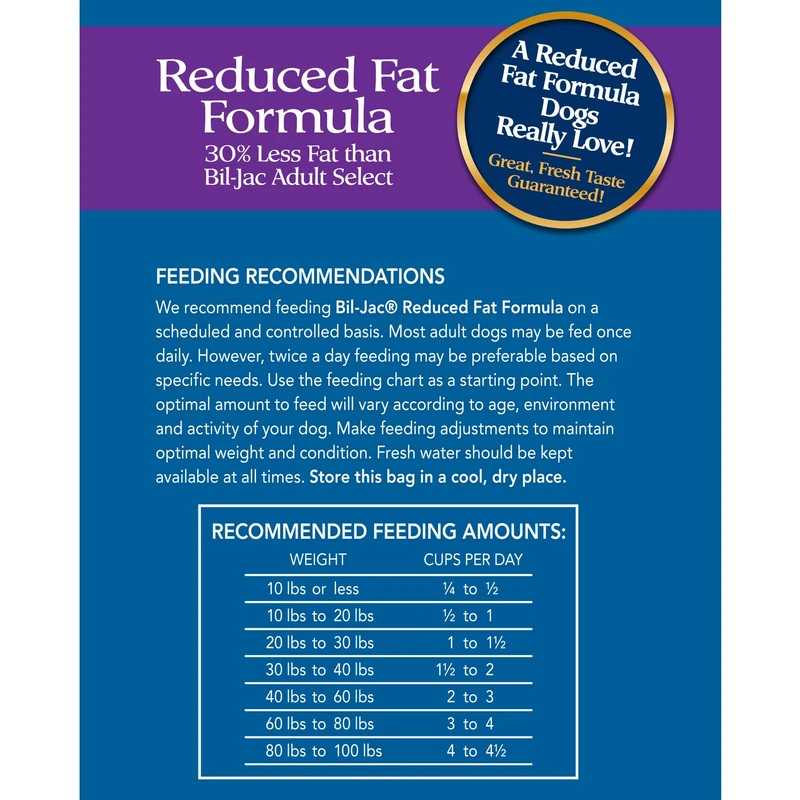 Reduced Fat Formula
30% Less Fat than Bil-Jac Adult Select

A Reduced Fat Formula Dogs Really Love!
Great, Fresh Taste Guaranteed!

FEEDING RECOMMENDATIONS
We recommend feeding Bil-Jac® Reduced Fat Formula on a scheduled and controlled basis. Most adult dogs may be fed once daily. However, twice a day feeding may be preferable based on specific needs. Use the feeding chart as a starting point. The optimal amount to feed will vary according to age, environment and activity of your dog. Make feeding adjustments to maintain optimal weight and condition. Fresh water should be kept available at all times. Store this bag in a cool, dry place.

RECOMMENDED FEEDING AMOUNTS:

| WEIGHT | CUPS PER DAY |
|---|---|
| 10 lbs or less | ¼ to ½ |
| 10 lbs to 20 lbs | ½ to 1 |
| 20 lbs to 30 lbs | 1 to 1½ |
| 30 lbs to 40 lbs | 1½ to 2 |
| 40 lbs to 60 lbs | 2 to 3 |
| 60 lbs to 80 lbs | 3 to 4 |
| 80 lbs to 100 lbs | 4 to 4½ |